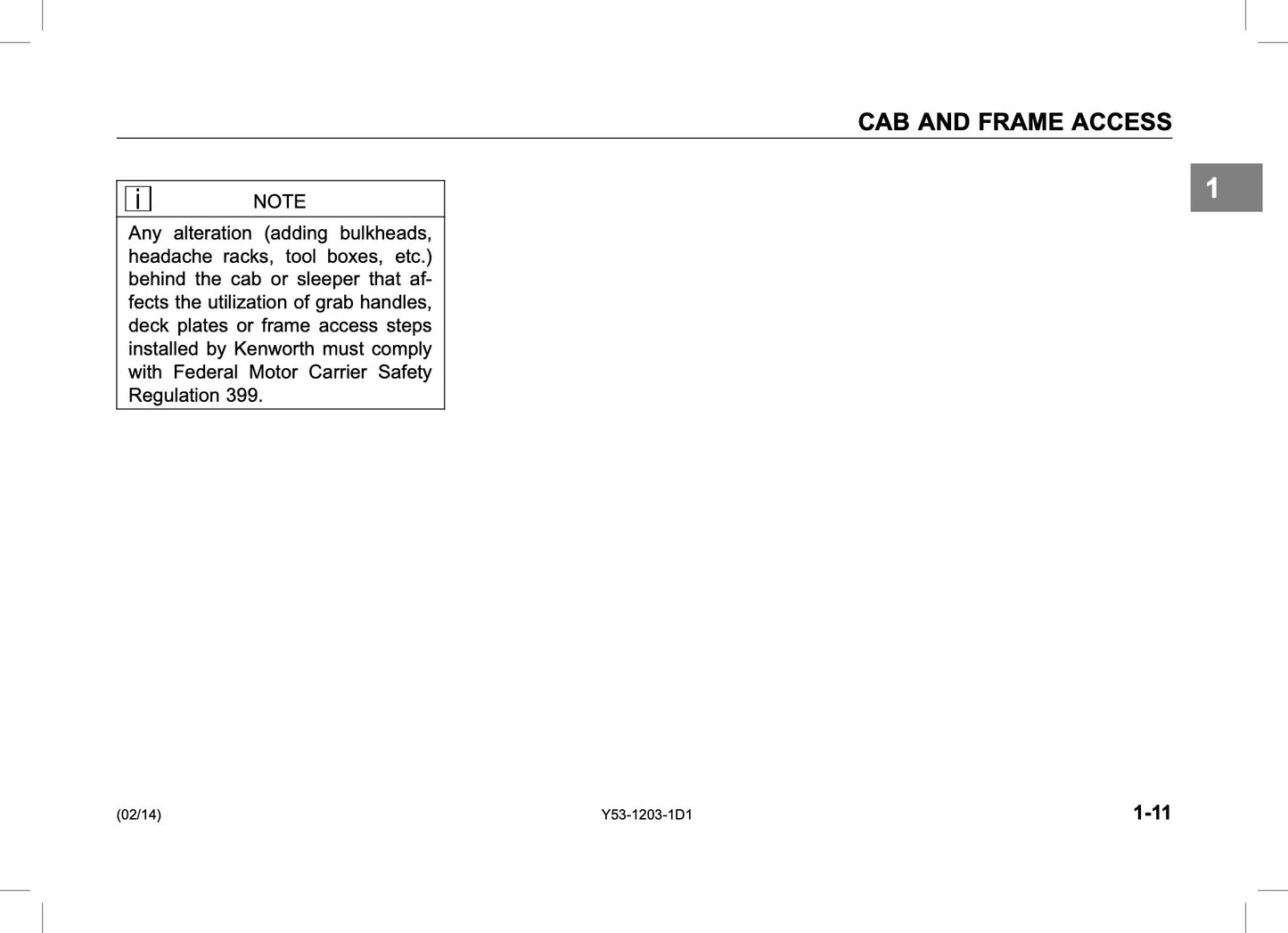 CAB AND FRAME ACCESS

1

i NOTE

Any alteration (adding bulkheads, headache racks, tool boxes, etc.) behind the cab or sleeper that affects the utilization of grab handles, deck plates or frame access steps installed by Kenworth must comply with Federal Motor Carrier Safety Regulation 399.

(02/14) Y53-1203-1D1 1-11